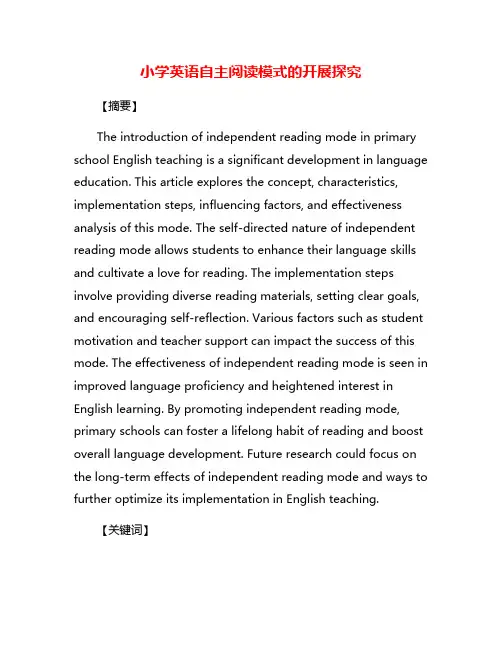 小学英语自主阅读模式的开展探究

【摘要】

The introduction of independent reading mode in primary school English teaching is a significant development in language education. This article explores the concept, characteristics, implementation steps, influencing factors, and effectiveness analysis of this mode. The self-directed nature of independent reading mode allows students to enhance their language skills and cultivate a love for reading. The implementation steps involve providing diverse reading materials, setting clear goals, and encouraging self-reflection. Various factors such as student motivation and teacher support can impact the success of this mode. The effectiveness of independent reading mode is seen in improved language proficiency and heightened interest in English learning. By promoting independent reading mode, primary schools can foster a lifelong habit of reading and boost overall language development. Future research could focus on the long-term effects of independent reading mode and ways to further optimize its implementation in English teaching.

【关键词】